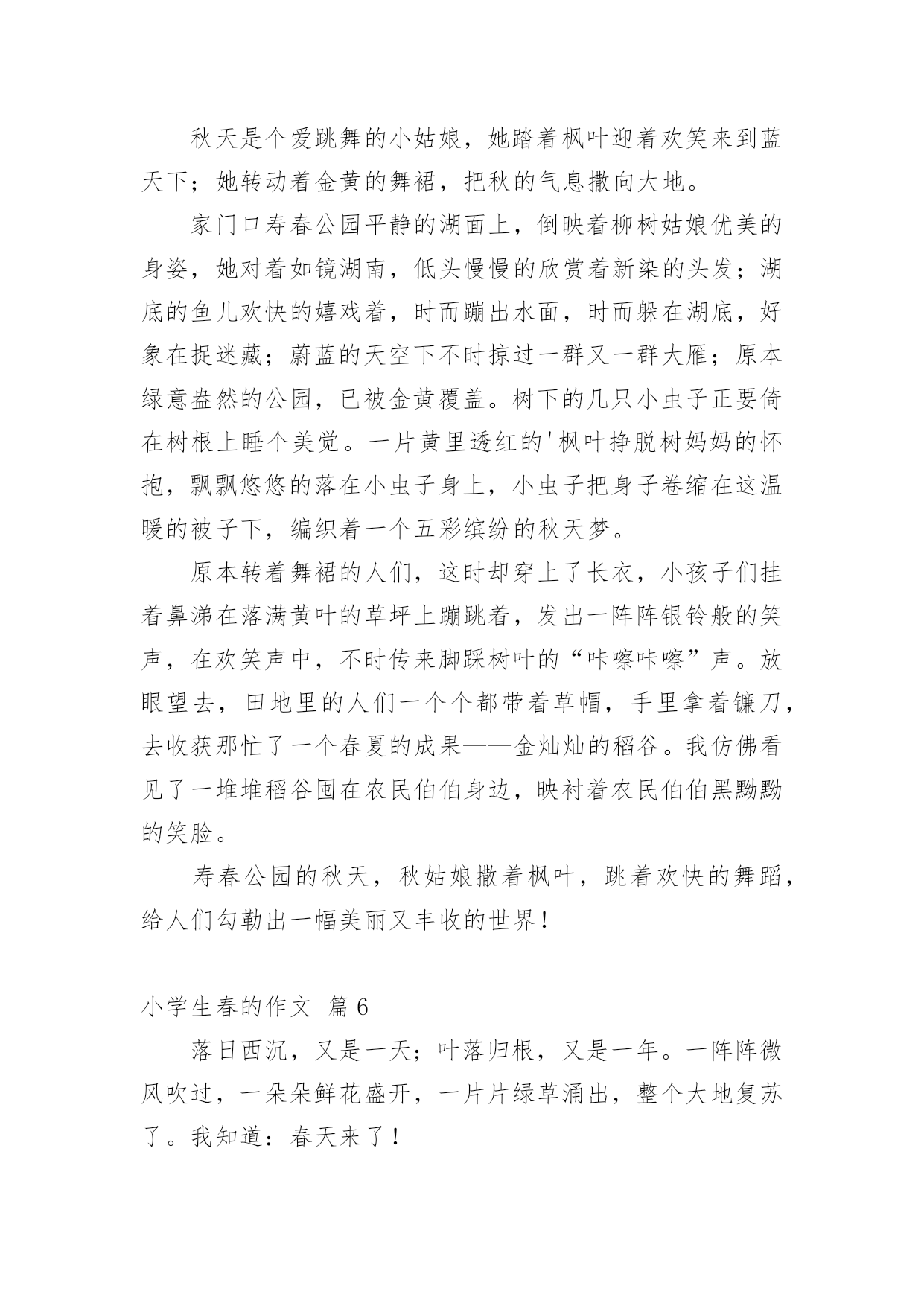 秋天是个爱跳舞的小姑娘，她踏着枫叶迎着欢笑来到蓝天下；她转动着金黄的舞裙，把秋的气息撒向大地。

家门口寿春公园平静的湖面上，倒映着柳树姑娘优美的身姿，她对着如镜湖南，低头慢慢的欣赏着新染的头发；湖底的鱼儿欢快的嬉戏着，时而蹦出水面，时而躲在湖底，好象在捉迷藏；蔚蓝的天空下不时掠过一群又一群大雁；原本绿意盎然的公园，已被金黄覆盖。树下的几只小虫子正要倚在树根上睡个美觉。一片黄里透红的'枫叶挣脱树妈妈的怀抱，飘飘悠悠的落在小虫子身上，小虫子把身子卷缩在这温暖的被子下，编织着一个五彩缤纷的秋天梦。

原本转着舞裙的人们，这时却穿上了长衣，小孩子们挂着鼻涕在落满黄叶的草坪上蹦跳着，发出一阵阵银铃般的笑声，在欢笑声中，不时传来脚踩树叶的“咔嚓咔嚓”声。放眼望去，田地里的人们一个个都带着草帽，手里拿着镰刀，去收获那忙了一个春夏的成果——金灿灿的稻谷。我仿佛看见了一堆堆稻谷囤在农民伯伯身边，映衬着农民伯伯黑黝黝的笑脸。

寿春公园的秋天，秋姑娘撒着枫叶，跳着欢快的舞蹈，给人们勾勒出一幅美丽又丰收的世界！

小学生春的作文 篇6

落日西沉，又是一天；叶落归根，又是一年。一阵阵微风吹过，一朵朵鲜花盛开，一片片绿草涌出，整个大地复苏了。我知道：春天来了！